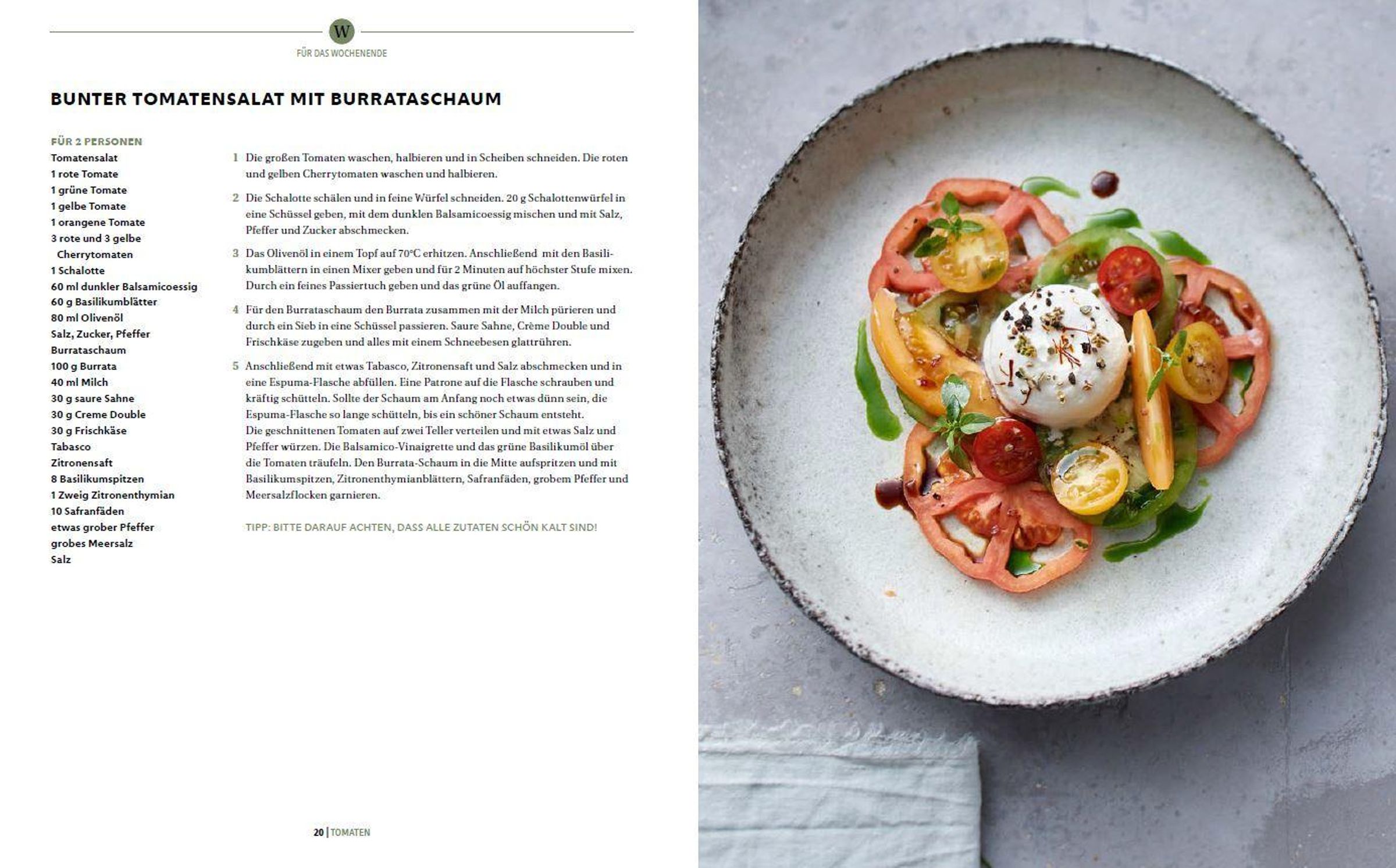 W

FÜR DAS WOCHENENDE

BUNTER TOMATENSALAT MIT BURRATASCHAUM

FÜR 2 PERSONEN
Tomatensalat
1 rote Tomate
1 grüne Tomate
1 gelbe Tomate
1 orangene Tomate
3 rote und 3 gelbe Cherrytomaten
1 Schalotte
60 ml dunkler Balsamicoessig
60 g Basilikumblätter
80 ml Olivenöl
Salz, Zucker, Pfeffer
Burrataschaum
100 g Burrata
40 ml Milch
30 g saure Sahne
30 g Creme Double
30 g Frischkäse
Tabasco
Zitronensaft
8 Basilikumspitzen
1 Zweig Zitronenthymian
10 Safranfäden
etwas grober Pfeffer
grobes Meersalz
Salz

1 Die großen Tomaten waschen, halbieren und in Scheiben schneiden. Die roten und gelben Cherrytomaten waschen und halbieren.

2 Die Schalotte schälen und in feine Würfel schneiden. 20 g Schalottenwürfel in eine Schüssel geben, mit dem dunklen Balsamicoessig mischen und mit Salz, Pfeffer und Zucker abschmecken.

3 Das Olivenöl in einem Topf auf 70°C erhitzen. Anschließend mit den Basilikumblättern in einen Mixer geben und für 2 Minuten auf höchster Stufe mixen. Durch ein feines Passiertuch geben und das grüne Öl auffangen.

4 Für den Burrataschaum den Burrata zusammen mit der Milch pürieren und durch ein Sieb in eine Schüssel passieren. Saure Sahne, Crème Double und Frischkäse zugeben und alles mit einem Schneebesen glattrühren.

5 Anschließend mit etwas Tabasco, Zitronensaft und Salz abschmecken und in eine Espuma-Flasche abfüllen. Eine Patrone auf die Flasche schrauben und kräftig schütteln. Sollte der Schaum am Anfang noch etwas dünn sein, die Espuma-Flasche so lange schütteln, bis ein schöner Schaum entsteht.
Die geschnittenen Tomaten auf zwei Teller verteilen und mit etwas Salz und Pfeffer würzen. Die Balsamico-Vinaigrette und das grüne Basilikumöl über die Tomaten träufeln. Den Burrata-Schaum in die Mitte aufspritzen und mit Basilikumspitzen, Zitronenthymianblättern, Safranfäden, grobem Pfeffer und Meersalzflocken garnieren.

TIPP: BITTE DARAUF ACHTEN, DASS ALLE ZUTATEN SCHÖN KALT SIND!

20 | TOMATEN